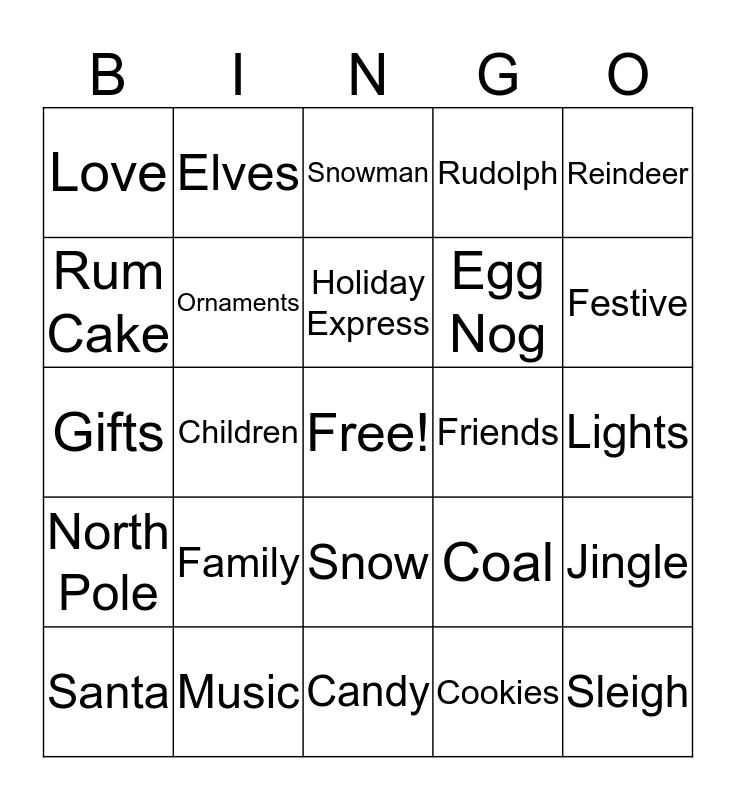 | B | I | N | G | O |
|---|---|---|---|---|
| Love | Elves | Snowman | Rudolph | Reindeer |
| Rum Cake | Ornaments | Holiday Express | Egg Nog | Festive |
| Gifts | Children | Free! | Friends | Lights |
| North Pole | Family | Snow | Coal | Jingle |
| Santa | Music | Candy | Cookies | Sleigh |